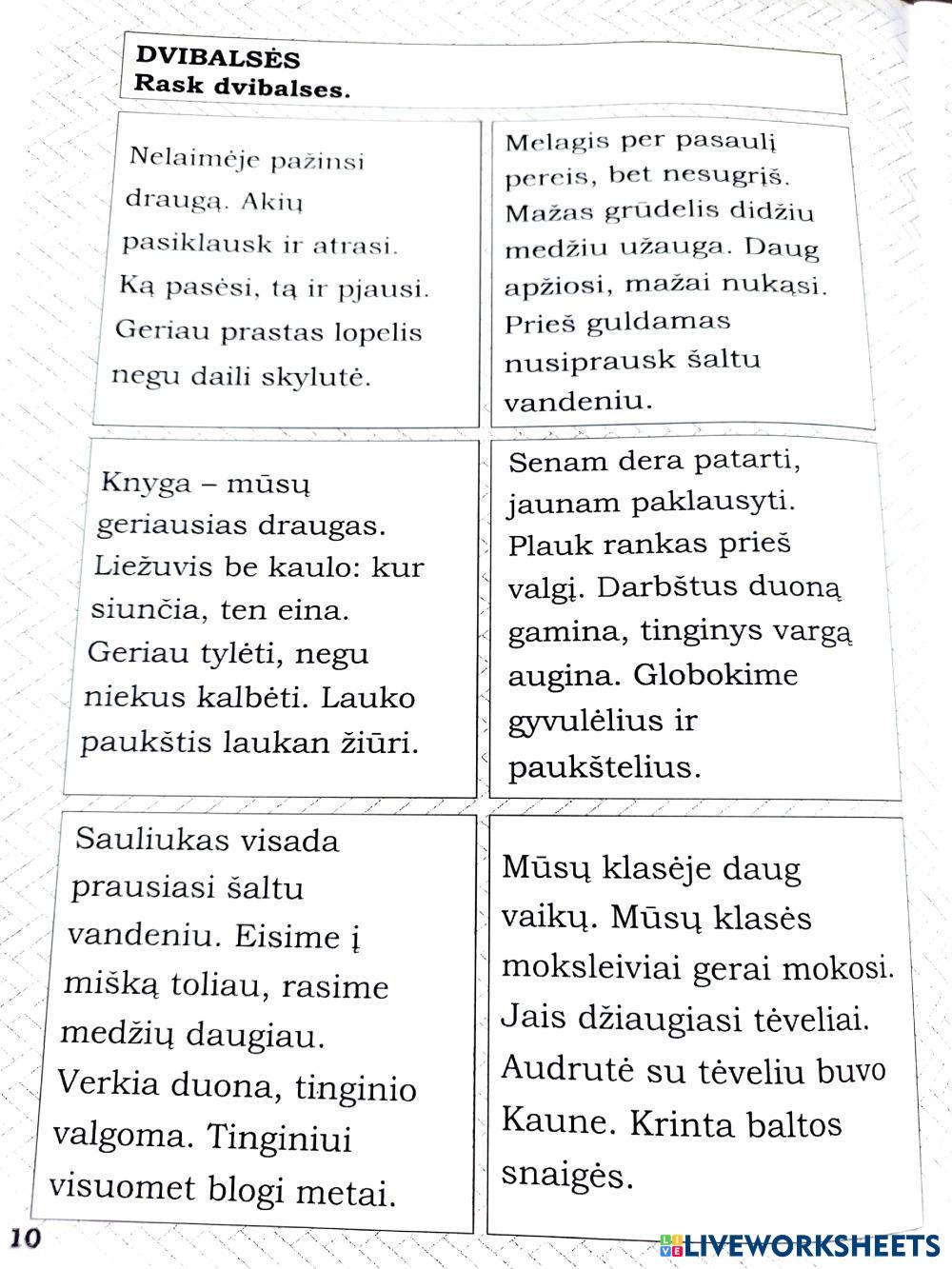 DVIBALSĖS
Rask dvibalses.

Nelaimėje pažinsi draugą. Akių pasiklausk ir atrasi. Ką pasėsi, tą ir pjausi. Geriau prastas lopelis negu daili skylutė.

Melagis per pasaulį pereis, bet nesugrįš. Mažas grūdelis didžiu medžiu užauga. Daug apžiosi, mažai nukąsi. Prieš guldamas nusiprausk šaltu vandeniu.

Knyga – mūsų geriausias draugas. Liežuvis be kaulo: kur siunčia, ten eina. Geriau tylėti, negu niekus kalbėti. Lauko paukštis laukan žiūri.

Senam dera patarti, jaunam paklausyti. Plauk rankas prieš valgį. Darbštus duoną gamina, tinginys vargą augina. Globokime gyvulėlius ir paukštelius.

Sauliukas visada prausiasi šaltu vandeniu. Eisime į mišką toliau, rasime medžių daugiau. Verkia duona, tinginio valgoma. Tinginiui visuomet blogi metai.

Mūsų klasėje daug vaikų. Mūsų klasės moksleiviai gerai mokosi. Jais džiaugiasi tėveliai. Audrutė su tėveliu buvo Kaune. Krinta baltos snaigės.

10

LIVEWORKSHEETS